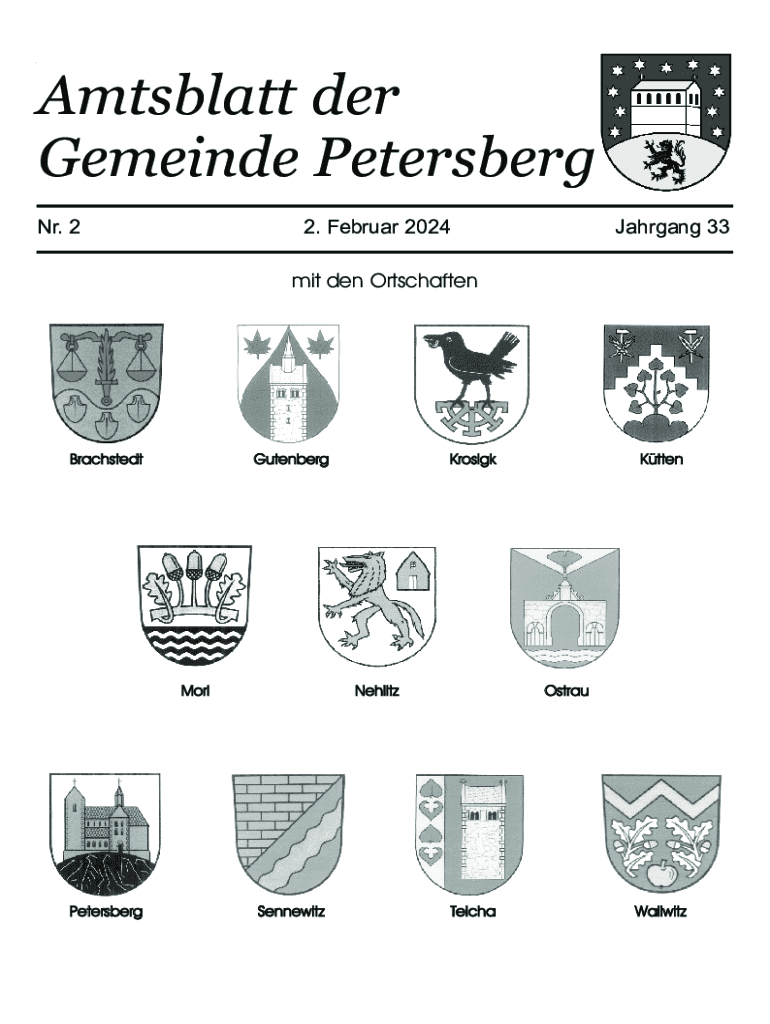 Amtsblatt der Gemeinde Petersberg

Nr. 2

2. Februar 2024

Jahrgang 33

mit den Ortschaften

Brachstedt

Gutenberg

Krosigk

Kütten

Morl

Nehlitz

Ostrau

Petersberg

Sennewitz

Teicha

Wallwitz